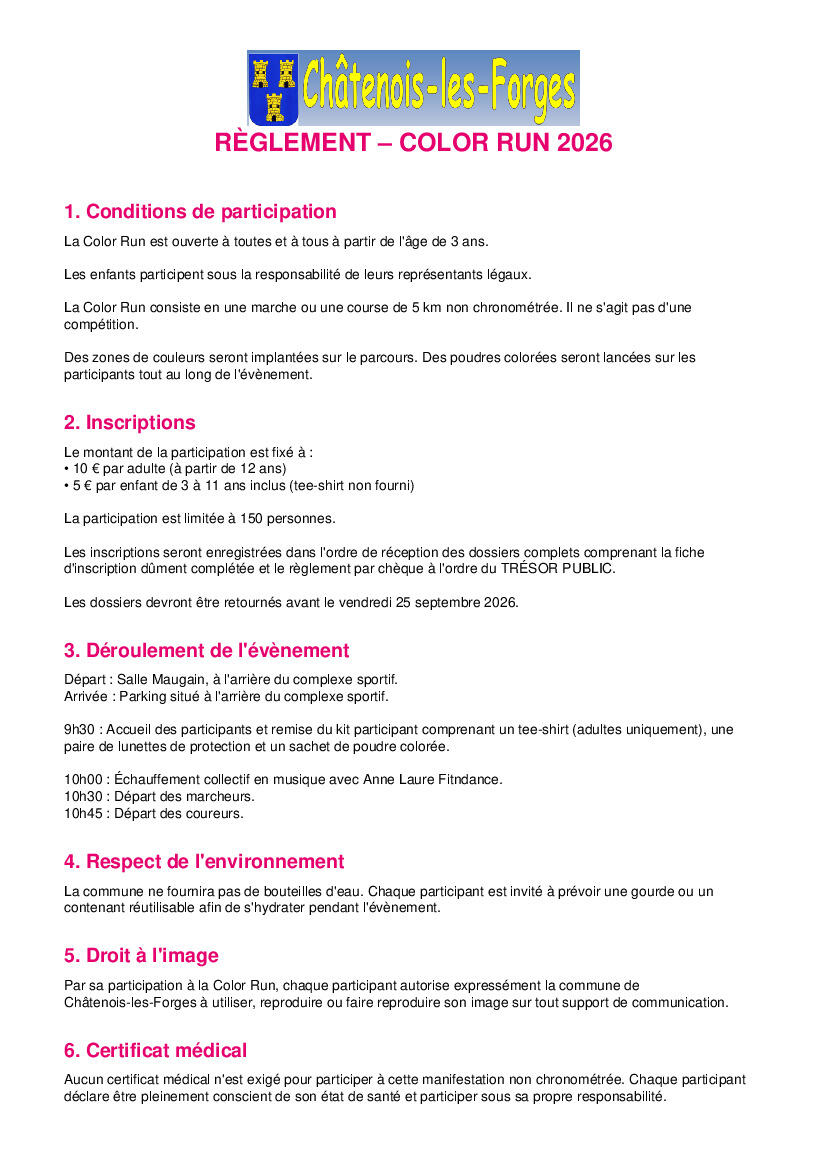 Châtenois-les-Forges

RÈGLEMENT – COLOR RUN 2026

1. Conditions de participation

La Color Run est ouverte à toutes et à tous à partir de l'âge de 3 ans.

Les enfants participent sous la responsabilité de leurs représentants légaux.

La Color Run consiste en une marche ou une course de 5 km non chronométrée. Il ne s'agit pas d'une compétition.

Des zones de couleurs seront implantées sur le parcours. Des poudres colorées seront lancées sur les participants tout au long de l'évènement.

2. Inscriptions

Le montant de la participation est fixé à :
• 10 € par adulte (à partir de 12 ans)
• 5 € par enfant de 3 à 11 ans inclus (tee-shirt non fourni)

La participation est limitée à 150 personnes.

Les inscriptions seront enregistrées dans l'ordre de réception des dossiers complets comprenant la fiche d'inscription dûment complétée et le règlement par chèque à l'ordre du TRÉSOR PUBLIC.

Les dossiers devront être retournés avant le vendredi 25 septembre 2026.

3. Déroulement de l'évènement

Départ : Salle Maugain, à l'arrière du complexe sportif.
Arrivée : Parking situé à l'arrière du complexe sportif.

9h30 : Accueil des participants et remise du kit participant comprenant un tee-shirt (adultes uniquement), une paire de lunettes de protection et un sachet de poudre colorée.

10h00 : Échauffement collectif en musique avec Anne Laure Fitndance.
10h30 : Départ des marcheurs.
10h45 : Départ des coureurs.

4. Respect de l'environnement

La commune ne fournira pas de bouteilles d'eau. Chaque participant est invité à prévoir une gourde ou un contenant réutilisable afin de s'hydrater pendant l'évènement.

5. Droit à l'image

Par sa participation à la Color Run, chaque participant autorise expressément la commune de Châtenois-les-Forges à utiliser, reproduire ou faire reproduire son image sur tout support de communication.

6. Certificat médical

Aucun certificat médical n'est exigé pour participer à cette manifestation non chronométrée. Chaque participant déclare être pleinement conscient de son état de santé et participer sous sa propre responsabilité.